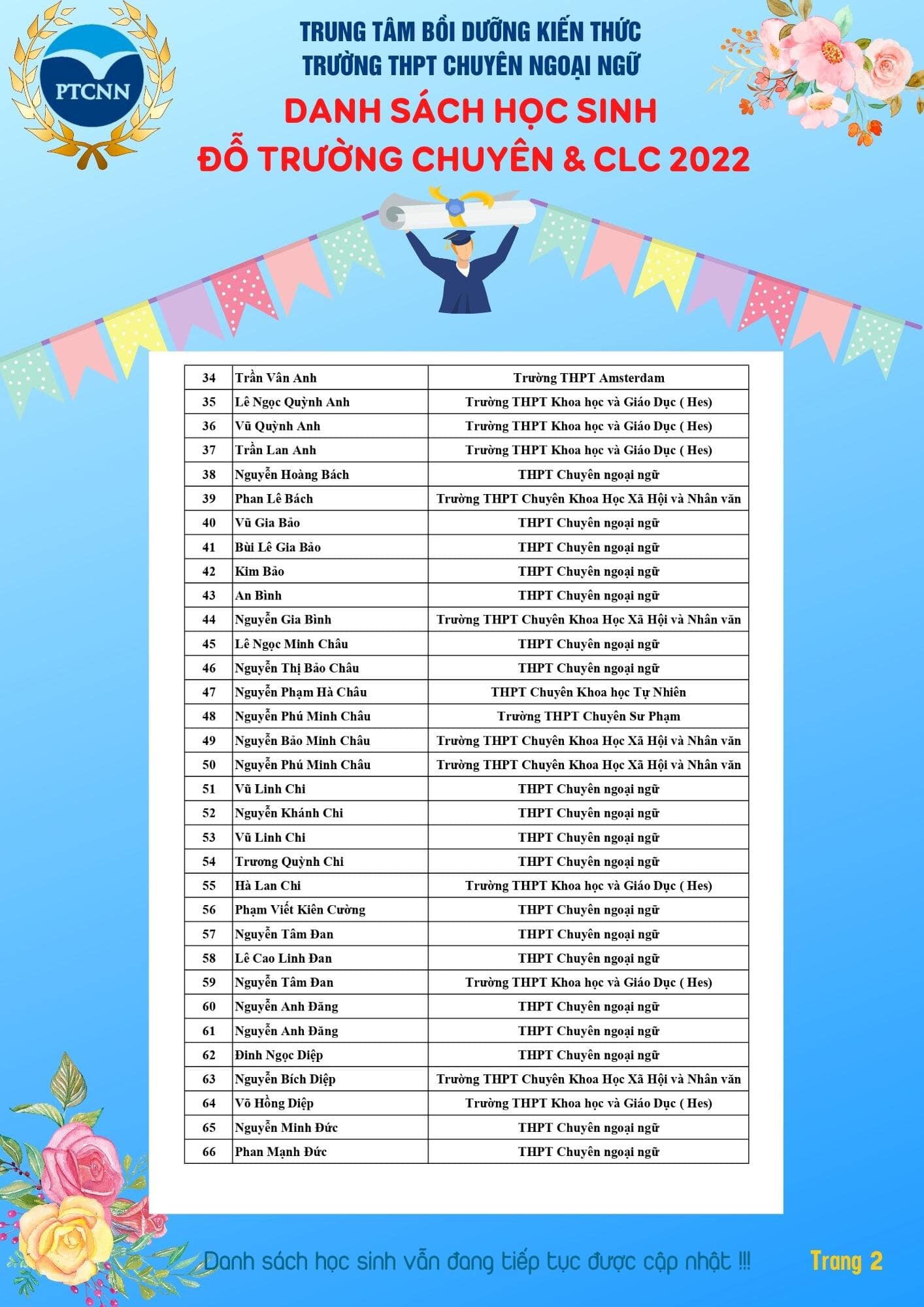 PTCNN

TRUNG TÂM BỒI DƯỠNG KIẾN THỨC
TRƯỜNG THPT CHUYÊN NGOẠI NGỮ

DANH SÁCH HỌC SINH
ĐỖ TRƯỜNG CHUYÊN & CLC 2022

| 34 | Trần Vân Anh | Trường THPT Amsterdam |
|---|---|---|
| 35 | Lê Ngọc Quỳnh Anh | Trường THPT Khoa học và Giáo Dục ( Hes) |
| 36 | Vũ Quỳnh Anh | Trường THPT Khoa học và Giáo Dục ( Hes) |
| 37 | Trần Lan Anh | Trường THPT Khoa học và Giáo Dục ( Hes) |
| 38 | Nguyễn Hoàng Bách | THPT Chuyên ngoại ngữ |
| 39 | Phan Lê Bách | Trường THPT Chuyên Khoa Học Xã Hội và Nhân văn |
| 40 | Vũ Gia Bảo | THPT Chuyên ngoại ngữ |
| 41 | Bùi Lê Gia Bảo | THPT Chuyên ngoại ngữ |
| 42 | Kim Bảo | THPT Chuyên ngoại ngữ |
| 43 | An Bình | THPT Chuyên ngoại ngữ |
| 44 | Nguyễn Gia Bình | Trường THPT Chuyên Khoa Học Xã Hội và Nhân văn |
| 45 | Lê Ngọc Minh Châu | THPT Chuyên ngoại ngữ |
| 46 | Nguyễn Thị Bảo Châu | THPT Chuyên ngoại ngữ |
| 47 | Nguyễn Phạm Hà Châu | THPT Chuyên Khoa học Tự Nhiên |
| 48 | Nguyễn Phú Minh Châu | Trường THPT Chuyên Sư Phạm |
| 49 | Nguyễn Bảo Minh Châu | Trường THPT Chuyên Khoa Học Xã Hội và Nhân văn |
| 50 | Nguyễn Phú Minh Châu | Trường THPT Chuyên Khoa Học Xã Hội và Nhân văn |
| 51 | Vũ Linh Chi | THPT Chuyên ngoại ngữ |
| 52 | Nguyễn Khánh Chi | THPT Chuyên ngoại ngữ |
| 53 | Vũ Linh Chi | THPT Chuyên ngoại ngữ |
| 54 | Trương Quỳnh Chi | THPT Chuyên ngoại ngữ |
| 55 | Hà Lan Chi | Trường THPT Khoa học và Giáo Dục ( Hes) |
| 56 | Phạm Viết Kiên Cường | THPT Chuyên ngoại ngữ |
| 57 | Nguyễn Tâm Đan | THPT Chuyên ngoại ngữ |
| 58 | Lê Cao Linh Đan | THPT Chuyên ngoại ngữ |
| 59 | Nguyễn Tâm Đan | Trường THPT Khoa học và Giáo Dục ( Hes) |
| 60 | Nguyễn Anh Đăng | THPT Chuyên ngoại ngữ |
| 61 | Nguyễn Anh Đăng | THPT Chuyên ngoại ngữ |
| 62 | Đinh Ngọc Diệp | THPT Chuyên ngoại ngữ |
| 63 | Nguyễn Bích Diệp | Trường THPT Chuyên Khoa Học Xã Hội và Nhân văn |
| 64 | Võ Hồng Diệp | Trường THPT Khoa học và Giáo Dục ( Hes) |
| 65 | Nguyễn Minh Đức | THPT Chuyên ngoại ngữ |
| 66 | Phan Mạnh Đức | THPT Chuyên ngoại ngữ |

Danh sách học sinh vẫn đang tiếp tục được cập nhật !!!

Trang 2